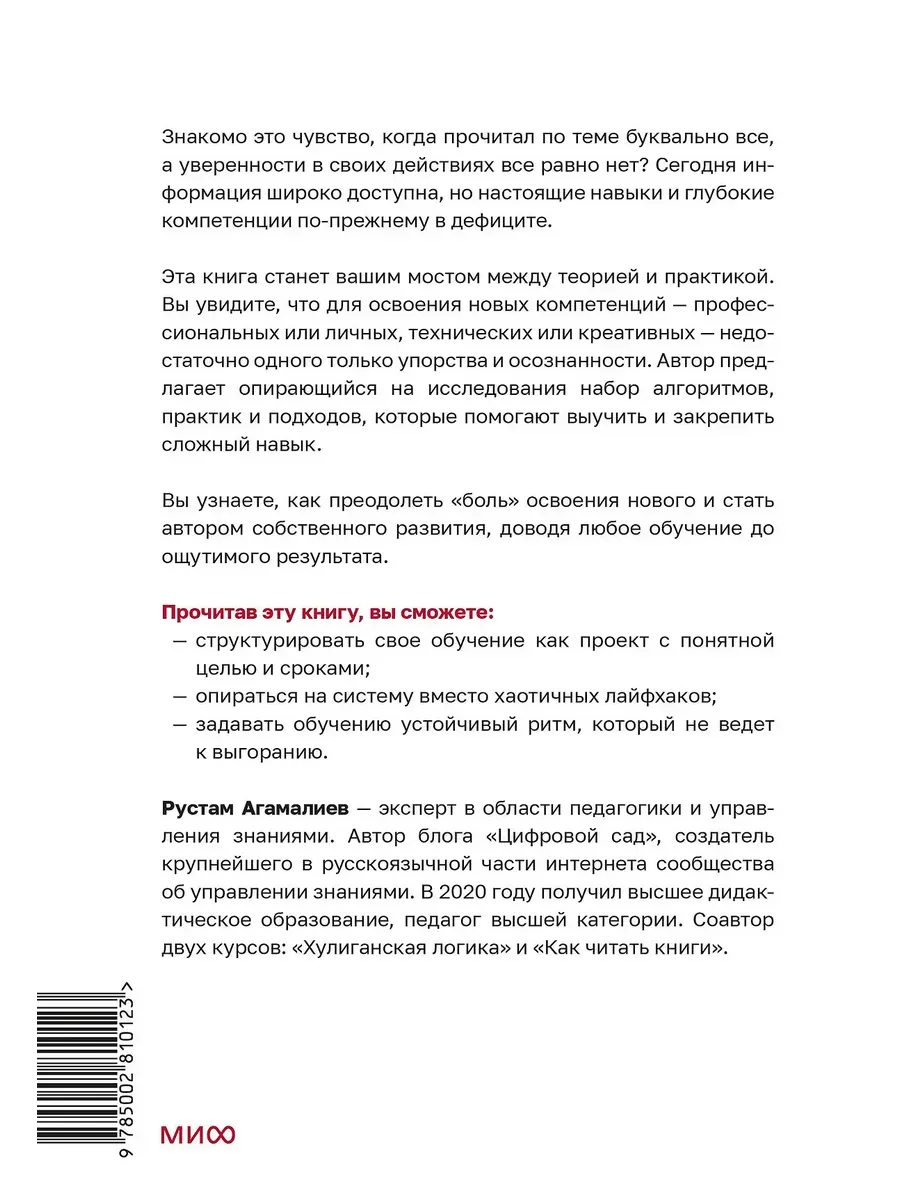 Знакомо это чувство, когда прочитал по теме буквально все, а уверенности в своих действиях все равно нет? Сегодня информация широко доступна, но настоящие навыки и глубокие компетенции по-прежнему в дефиците.

Эта книга станет вашим мостом между теорией и практикой. Вы увидите, что для освоения новых компетенций — профессиональных или личных, технических или креативных — недостаточно одного только упорства и осознанности. Автор предлагает опирающийся на исследования набор алгоритмов, практик и подходов, которые помогают выучить и закрепить сложный навык.

Вы узнаете, как преодолеть «боль» освоения нового и стать автором собственного развития, доводя любое обучение до ощутимого результата.

Прочитав эту книгу, вы сможете:
— структурировать свое обучение как проект с понятной целью и сроками;
— опираться на систему вместо хаотичных лайфхаков;
— задавать обучению устойчивый ритм, который не ведет к выгоранию.

Рустам Агамалиев — эксперт в области педагогики и управления знаниями. Автор блога «Цифровой сад», создатель крупнейшего в русскоязычной части интернета сообщества об управлении знаниями. В 2020 году получил высшее дидактическое образование, педагог высшей категории. Соавтор двух курсов: «Хулиганская логика» и «Как читать книги».

9 785002 810123 >

МИФ